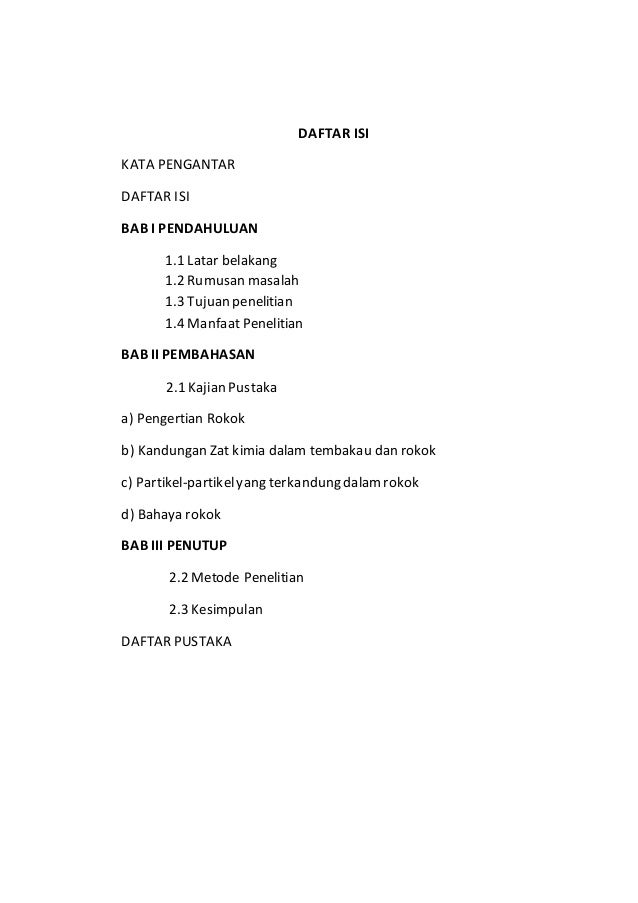 DAFTAR ISI

KATA PENGANTAR

DAFTAR ISI

BAB I PENDAHULUAN

1.1 Latar belakang
1.2 Rumusan masalah
1.3 Tujuan penelitian
1.4 Manfaat Penelitian

BAB II PEMBAHASAN

2.1 Kajian Pustaka

a) Pengertian Rokok

b) Kandungan Zat kimia dalam tembakau dan rokok

c) Partikel-partikel yang terkandung dalam rokok

d) Bahaya rokok

BAB III PENUTUP

2.2 Metode Penelitian

2.3 Kesimpulan

DAFTAR PUSTAKA